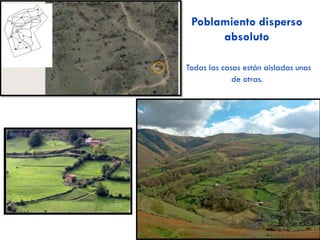 Poblamiento disperso absoluto

Todas las casas están aisladas unas de otras.